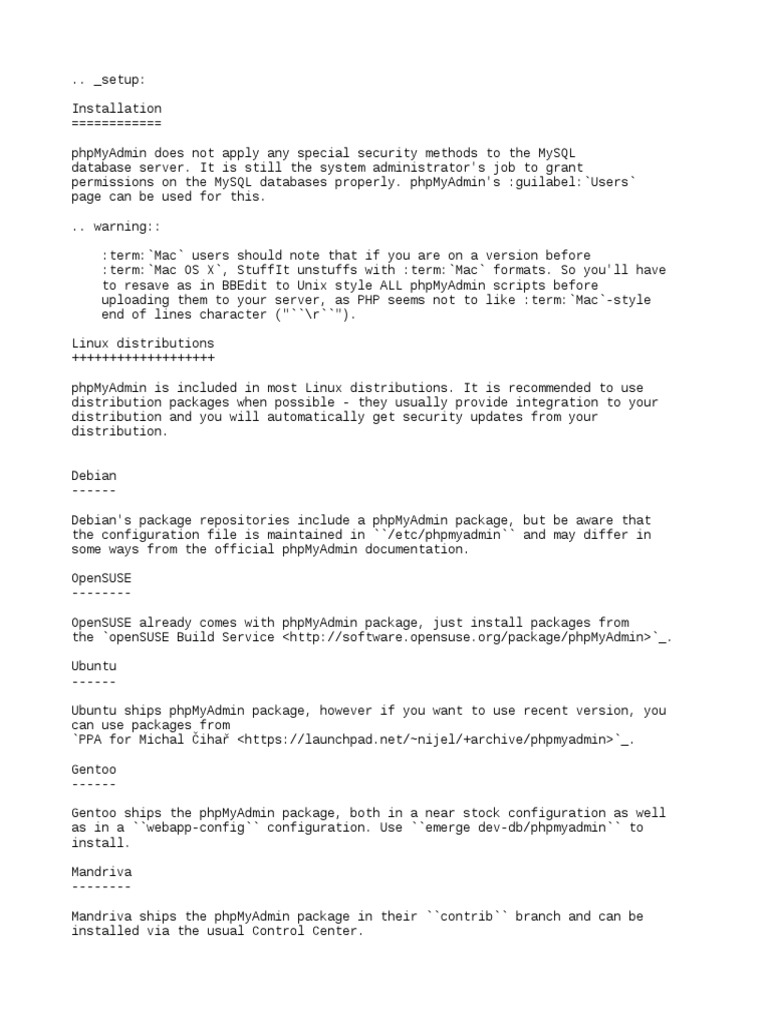 .. _setup:

Installation
============

phpMyAdmin does not apply any special security methods to the MySQL database server. It is still the system administrator's job to grant permissions on the MySQL databases properly. phpMyAdmin's :guilabel:`Users` page can be used for this.

.. warning::

    :term:`Mac` users should note that if you are on a version before :term:`Mac OS X`, StuffIt unstuffs with :term:`Mac` formats. So you'll have to resave as in BBEdit to Unix style ALL phpMyAdmin scripts before uploading them to your server, as PHP seems not to like :term:`Mac`-style end of lines character ("``\r``").

Linux distributions
+++++++++++++++++++

phpMyAdmin is included in most Linux distributions. It is recommended to use distribution packages when possible - they usually provide integration to your distribution and you will automatically get security updates from your distribution.

Debian
------

Debian's package repositories include a phpMyAdmin package, but be aware that the configuration file is maintained in ``/etc/phpmyadmin`` and may differ in some ways from the official phpMyAdmin documentation.

OpenSUSE
--------

OpenSUSE already comes with phpMyAdmin package, just install packages from the `openSUSE Build Service <http://software.opensuse.org/package/phpMyAdmin>`_.

Ubuntu
------

Ubuntu ships phpMyAdmin package, however if you want to use recent version, you can use packages from
`PPA for Michal Čihař <https://launchpad.net/~nijel/+archive/phpmyadmin>`_.

Gentoo
------

Gentoo ships the phpMyAdmin package, both in a near stock configuration as well as in a ``webapp-config`` configuration. Use ``emerge dev-db/phpmyadmin`` to install.

Mandriva
--------

Mandriva ships the phpMyAdmin package in their ``contrib`` branch and can be installed via the usual Control Center.